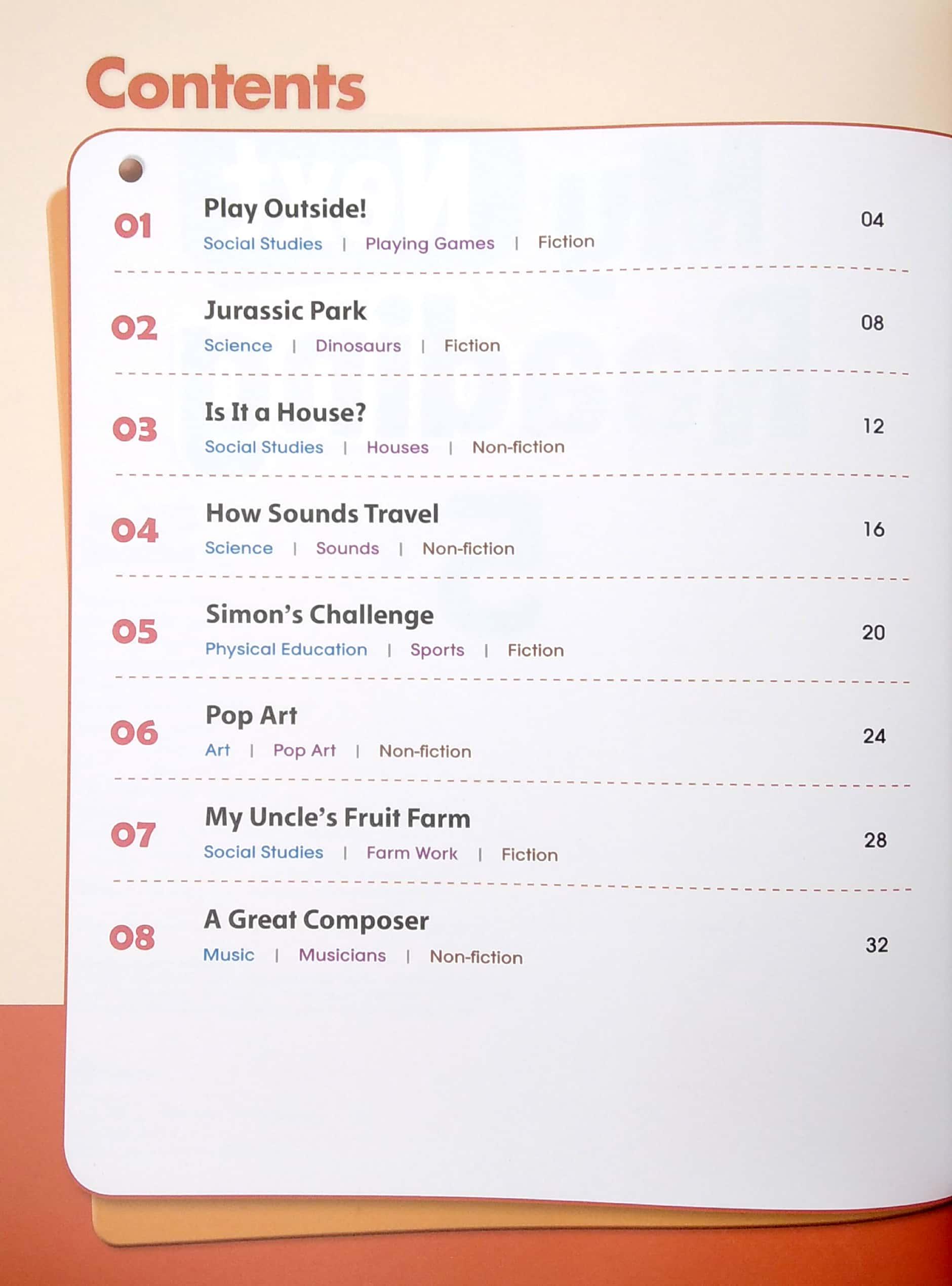 Contents

01
Play Outside!
Social Studies | Playing Games | Fiction
04

02
Jurassic Park
Science | Dinosaurs | Fiction
08

03
Is It a House?
Social Studies | Houses | Non-fiction
12

04
How Sounds Travel
Science | Sounds | Non-fiction
16

05
Simon's Challenge
Physical Education | Sports | Fiction
20

06
Pop Art
Art | Pop Art | Non-fiction
24

07
My Uncle's Fruit Farm
Social Studies | Farm Work | Fiction
28

08
A Great Composer
Music | Musicians | Non-fiction
32